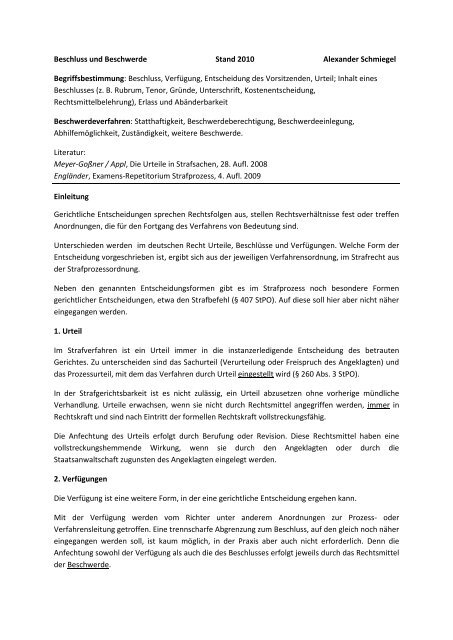 Beschluss und Beschwerde Stand 2010 Alexander Schmiegel

Begriffsbestimmung: Beschluss, Verfügung, Entscheidung des Vorsitzenden, Urteil; Inhalt eines Beschlusses (z. B. Rubrum, Tenor, Gründe, Unterschrift, Kostenentscheidung, Rechtsmittelbelehrung), Erlass und Abänderbarkeit

Beschwerdeverfahren: Statthaftigkeit, Beschwerdeberechtigung, Beschwerdeeinlegung, Abhilfemöglichkeit, Zuständigkeit, weitere Beschwerde.

Literatur:
Meyer-Goßner / Appl, Die Urteile in Strafsachen, 28. Aufl. 2008
Engländer, Examens-Repetitorium Strafprozess, 4. Aufl. 2009

Einleitung

Gerichtliche Entscheidungen sprechen Rechtsfolgen aus, stellen Rechtsverhältnisse fest oder treffen Anordnungen, die für den Fortgang des Verfahrens von Bedeutung sind.

Unterschieden werden im deutschen Recht Urteile, Beschlüsse und Verfügungen. Welche Form der Entscheidung vorgeschrieben ist, ergibt sich aus der jeweiligen Verfahrensordnung, im Strafrecht aus der Strafprozessordnung.

Neben den genannten Entscheidungsformen gibt es im Strafprozess noch besondere Formen gerichtlicher Entscheidungen, etwa den Strafbefehl (§ 407 StPO). Auf diese soll hier aber nicht näher eingegangen werden.

1. Urteil

Im Strafverfahren ist ein Urteil immer in die instanzerledigende Entscheidung des betrauten Gerichtes. Zu unterscheiden sind das Sachurteil (Verurteilung oder Freispruch des Angeklagten) und das Prozessurteil, mit dem das Verfahren durch Urteil eingestellt wird (§ 260 Abs. 3 StPO).

In der Strafgerichtsbarkeit ist es nicht zulässig, ein Urteil abzusetzen ohne vorherige mündliche Verhandlung. Urteile erwachsen, wenn sie nicht durch Rechtsmittel angegriffen werden, immer in Rechtskraft und sind nach Eintritt der formellen Rechtskraft vollstreckungsfähig.

Die Anfechtung des Urteils erfolgt durch Berufung oder Revision. Diese Rechtsmittel haben eine vollstreckungshemmende Wirkung, wenn sie durch den Angeklagten oder durch die Staatsanwaltschaft zugunsten des Angeklagten eingelegt werden.

2. Verfügungen

Die Verfügung ist eine weitere Form, in der eine gerichtliche Entscheidung ergehen kann.

Mit der Verfügung werden vom Richter unter anderem Anordnungen zur Prozess- oder Verfahrensleitung getroffen. Eine trennscharfe Abgrenzung zum Beschluss, auf den gleich noch näher eingegangen werden soll, ist kaum möglich, in der Praxis aber auch nicht erforderlich. Denn die Anfechtung sowohl der Verfügung als auch die des Beschlusses erfolgt jeweils durch das Rechtsmittel der Beschwerde.